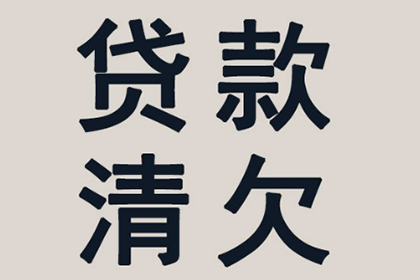 贷款
清欠